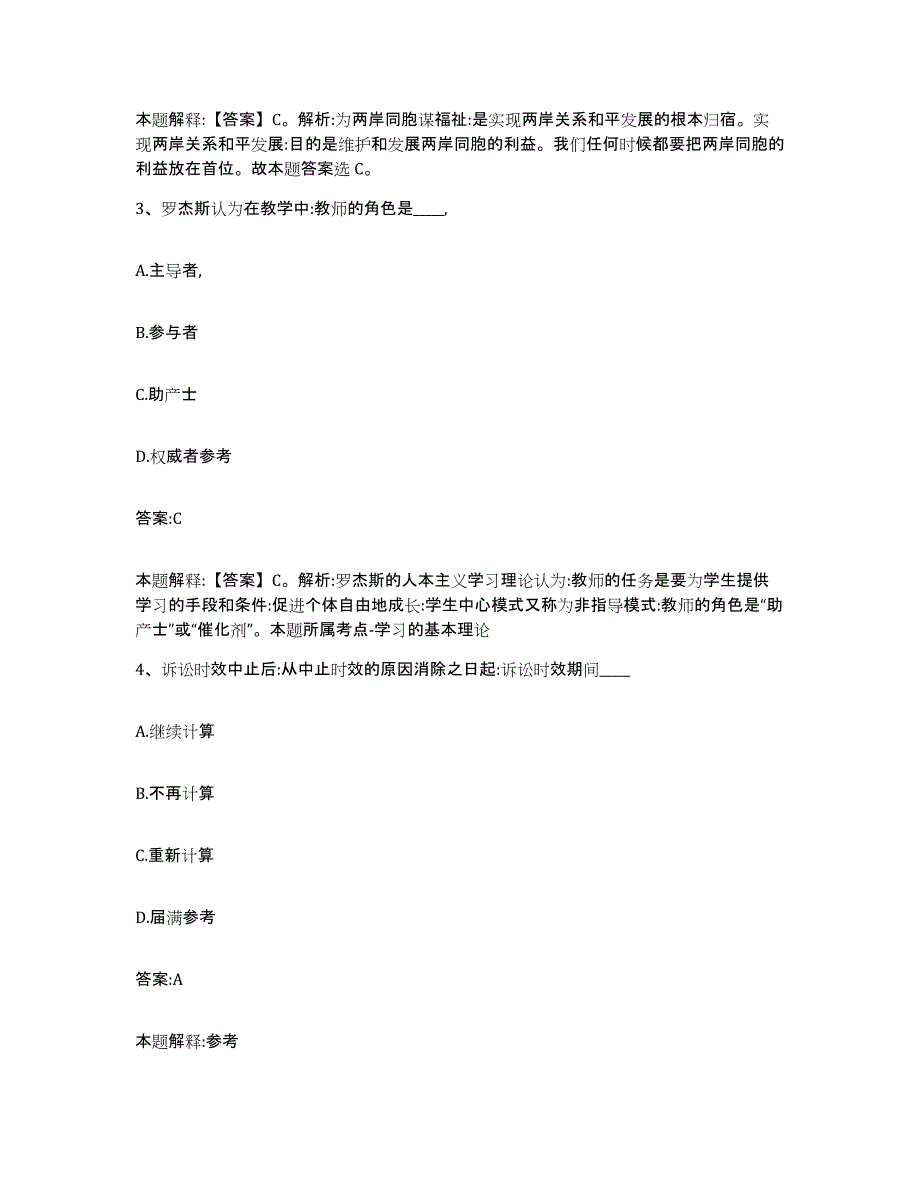 本题解释:【答案】C。解析:为两岸同胞谋福祉:是实现两岸关系和平发展的根本归宿。实现两岸关系和平发展:目的是维护和发展两岸同胞的利益。我们任何时候都要把两岸同胞的利益放在首位。故本题答案选 C。

3、罗杰斯认为在教学中:教师的角色是____,

A.主导者,

B.参与者

C.助产士

D.权威者参考

答案:C

本题解释:【答案】C。解析:罗杰斯的人本主义学习理论认为:教师的任务是要为学生提供学习的手段和条件:促进个体自由地成长:学生中心模式又称为非指导模式:教师的角色是“助产士”或“催化剂”。本题所属考点-学习的基本理论

4、诉讼时效中止后:从中止时效的原因消除之日起:诉讼时效期间____

A.继续计算

B.不再计算

C.重新计算

D.届满参考

答案:A

本题解释:参考